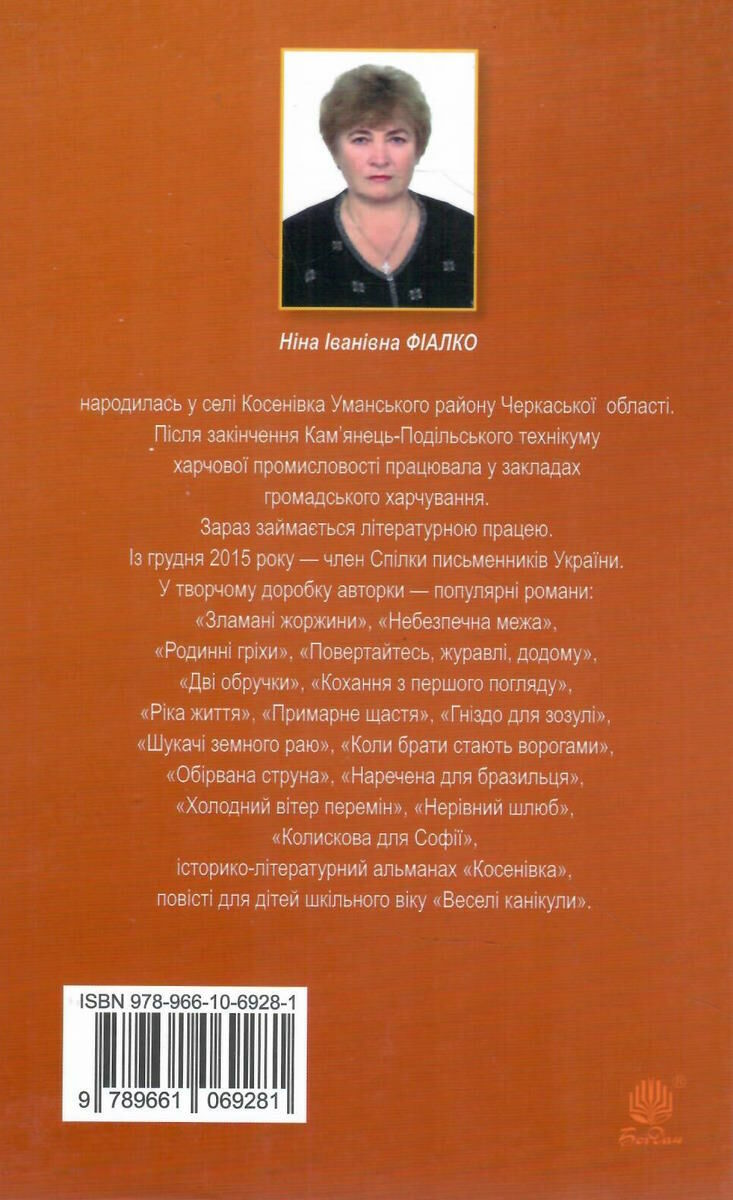 Ніна Іванівна ФІАЛКО

народилась у селі Косенівка Уманського району Черкаської області. Після закінчення Кам'янець-Подільського технікуму харчової промисловості працювала у закладах громадського харчування.
Зараз займається літературною працею.
Із грудня 2015 року — член Спілки письменників України.
У творчому доробку авторки — популярні романи: «Зламані жоржини», «Небезпечна межа», «Родинні гріхи», «Повертайтесь, журавлі, додому», «Дві обручки», «Кохання з першого погляду», «Ріка життя», «Примарне щастя», «Гніздо для зозулі», «Шукачі земного раю», «Коли брати стають ворогами», «Обірвана струна», «Наречена для бразильця», «Холодний вітер перемін», «Нерівний шлюб», «Колискова для Софії», історико-літературний альманах «Косенівка», повісті для дітей шкільного віку «Веселі канікули».

ISBN 978-966-10-6928-1
9 789661 069281

Богдан